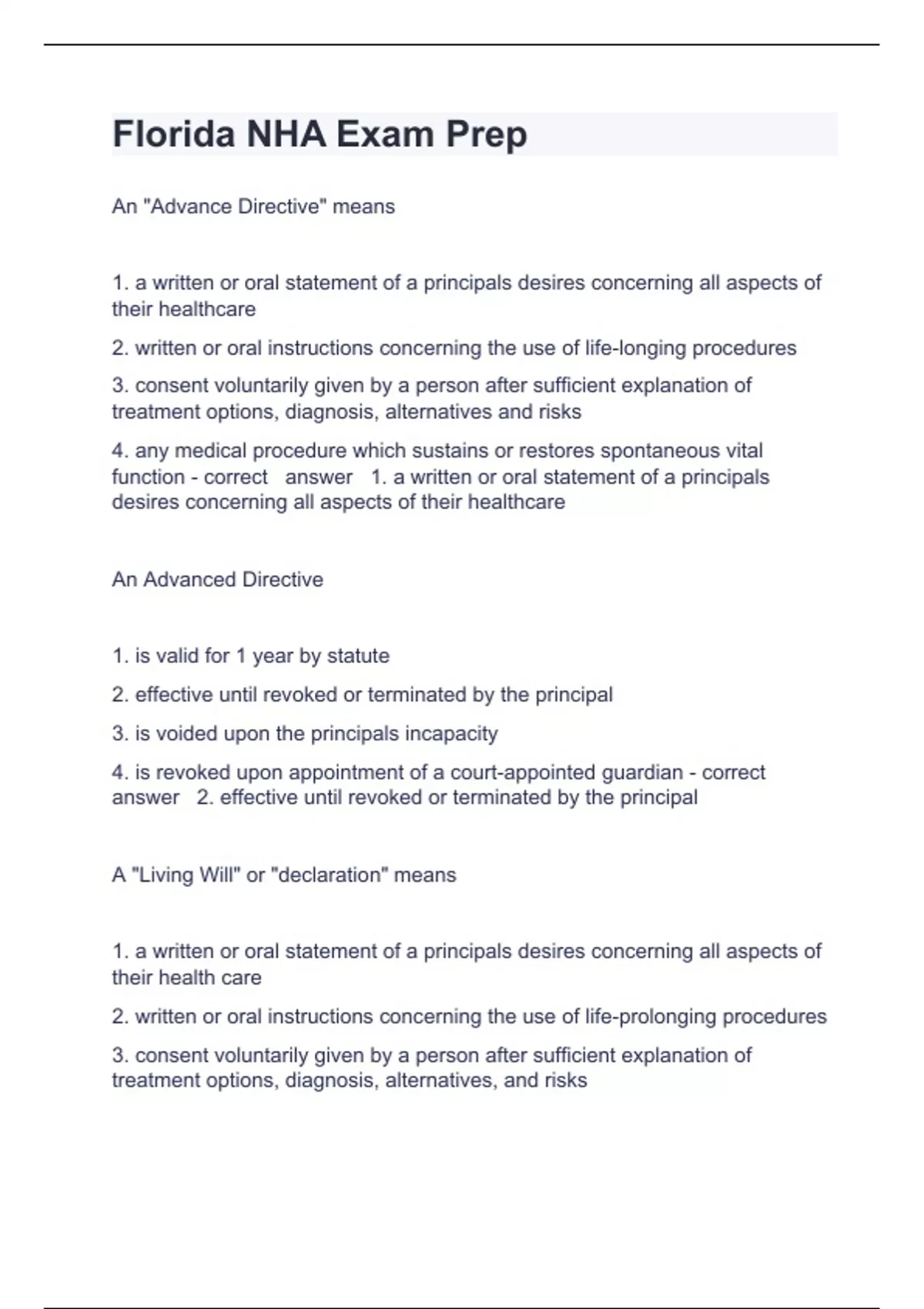 Florida NHA Exam Prep

An "Advance Directive" means

1. a written or oral statement of a principals desires concerning all aspects of their healthcare

2. written or oral instructions concerning the use of life-longing procedures

3. consent voluntarily given by a person after sufficient explanation of treatment options, diagnosis, alternatives and risks

4. any medical procedure which sustains or restores spontaneous vital function - correct answer 1. a written or oral statement of a principals desires concerning all aspects of their healthcare

An Advanced Directive

1. is valid for 1 year by statute

2. effective until revoked or terminated by the principal

3. is voided upon the principals incapacity

4. is revoked upon appointment of a court-appointed guardian - correct answer 2. effective until revoked or terminated by the principal

A "Living Will" or "declaration" means

1. a written or oral statement of a principals desires concerning all aspects of their health care

2. written or oral instructions concerning the use of life-prolonging procedures

3. consent voluntarily given by a person after sufficient explanation of treatment options, diagnosis, alternatives, and risks